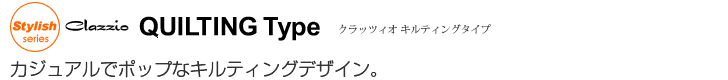 Stylish series Clazzio QUILTING Type クラッツィオ キルティングタイプ

カジュアルでポップなキルティングデザイン。